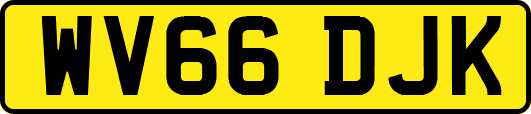 WV66 DJK